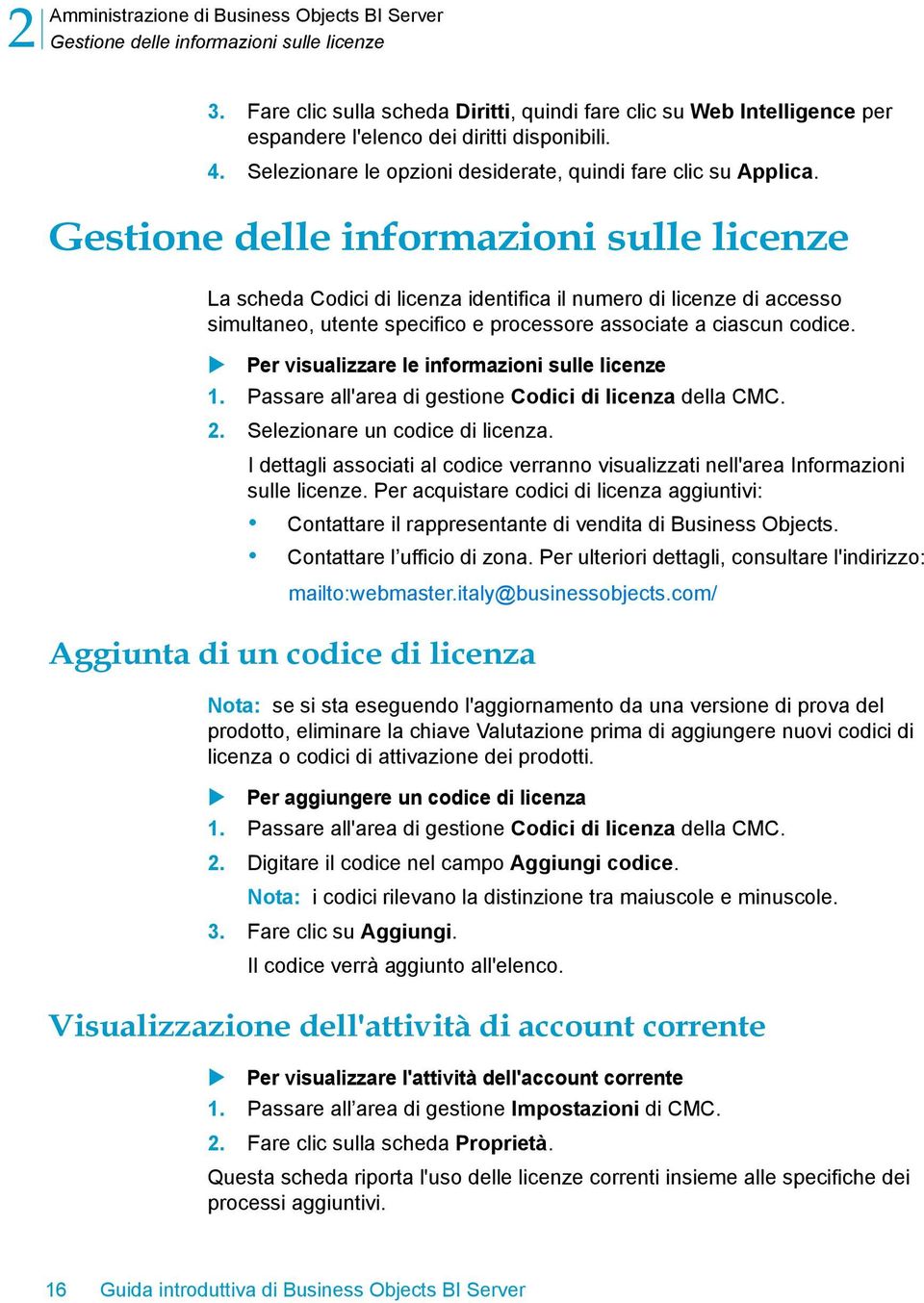 2 Amministrazione di Business Objects BI Server
Gestione delle informazioni sulle licenze

3. Fare clic sulla scheda Diritti, quindi fare clic su Web Intelligence per espandere l'elenco dei diritti disponibili.
4. Selezionare le opzioni desiderate, quindi fare clic su Applica.

Gestione delle informazioni sulle licenze

La scheda Codici di licenza identifica il numero di licenze di accesso simultaneo, utente specifico e processore associate a ciascun codice.

Per visualizzare le informazioni sulle licenze
1. Passare all'area di gestione Codici di licenza della CMC.
2. Selezionare un codice di licenza.
I dettagli associati al codice verranno visualizzati nell'area Informazioni sulle licenze. Per acquistare codici di licenza aggiuntivi:
• Contattare il rappresentante di vendita di Business Objects.
• Contattare l’ufficio di zona. Per ulteriori dettagli, consultare l'indirizzo:
mailto:webmaster.italy@businessobjects.com/

Aggiunta di un codice di licenza

Nota: se si sta eseguendo l'aggiornamento da una versione di prova del prodotto, eliminare la chiave Valutazione prima di aggiungere nuovi codici di licenza o codici di attivazione dei prodotti.

Per aggiungere un codice di licenza
1. Passare all'area di gestione Codici di licenza della CMC.
2. Digitare il codice nel campo Aggiungi codice.
Nota: i codici rilevano la distinzione tra maiuscole e minuscole.
3. Fare clic su Aggiungi.
Il codice verrà aggiunto all'elenco.

Visualizzazione dell'attività di account corrente

Per visualizzare l'attività dell'account corrente
1. Passare all’area di gestione Impostazioni di CMC.
2. Fare clic sulla scheda Proprietà.
Questa scheda riporta l'uso delle licenze correnti insieme alle specifiche dei processi aggiuntivi.

16 Guida introduttiva di Business Objects BI Server